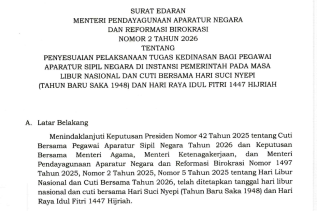 SURAT EDARAN
MENTERI PENDAYAGUNAAN APARATUR NEGARA
DAN REFORMASI BIROKRASI
NOMOR 2 TAHUN 2026
TENTANG
PENYESUAIAN PELAKSANAAN TUGAS KEDINASAN BAGI PEGAWAI APARATUR SIPIL NEGARA DI INSTANSI PEMERINTAH PADA MASA LIBUR NASIONAL DAN CUTI BERSAMA HARI SUCI NYEPI (TAHUN BARU SAKA 1948) DAN HARI RAYA IDUL FITRI 1447 HIJRIAH

A. Latar Belakang

Menindaklanjuti Keputusan Presiden Nomor 42 Tahun 2025 tentang Cuti Bersama Pegawai Aparatur Sipil Negara Tahun 2026 dan Keputusan Bersama Menteri Agama, Menteri Ketenagakerjaan, dan Menteri Pendayagunaan Aparatur Negara dan Reformasi Birokrasi Nomor 1497 Tahun 2025, Nomor 2 Tahun 2025, Nomor 5 Tahun 2025 tentang Hari Libur Nasional dan Cuti Bersama Tahun 2026, telah ditetapkan tanggal hari libur nasional dan cuti bersama Hari Suci Nyepi (Tahun Baru Saka 1948) dan Hari Raya Idul Fitri 1447 Hijriah.